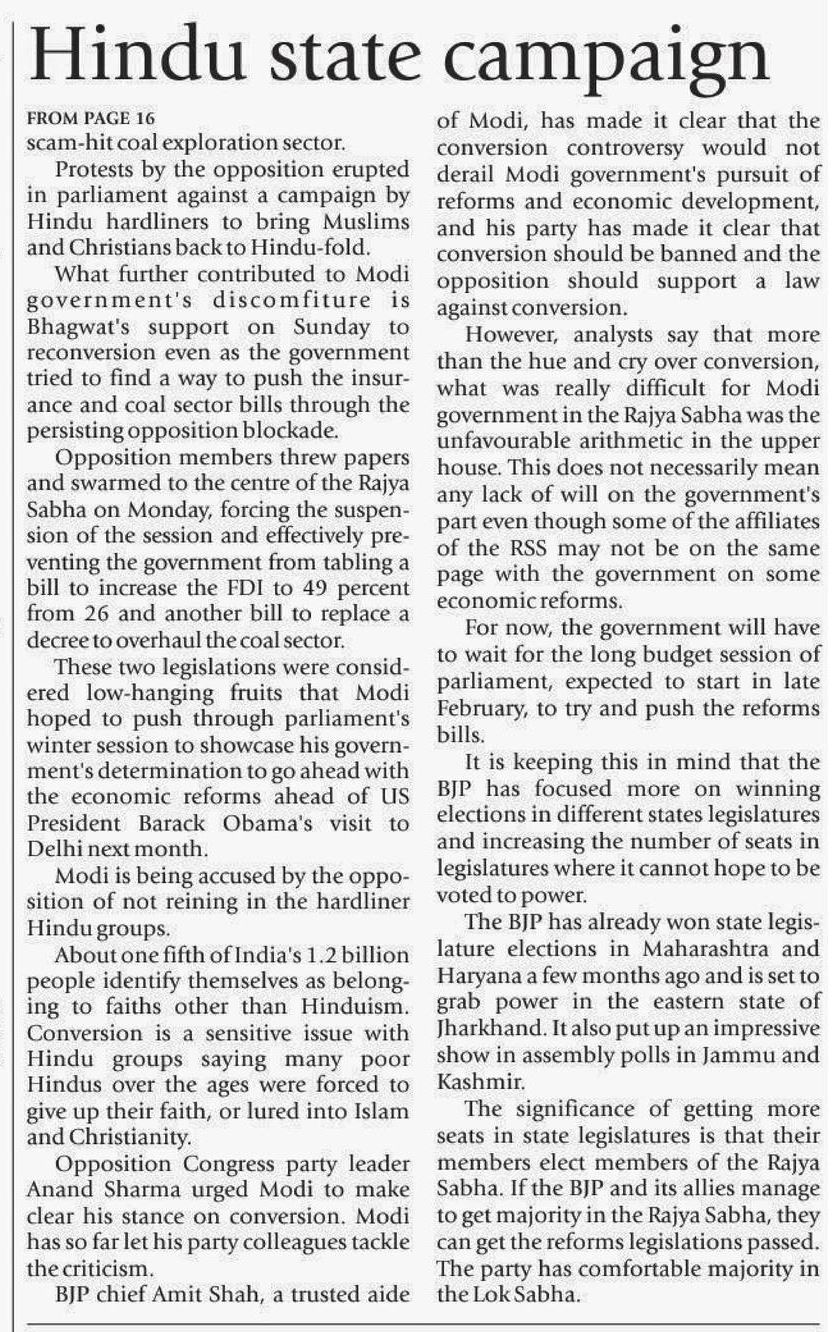 Hindu state campaign

FROM PAGE 16
scam-hit coal exploration sector.

Protests by the opposition erupted in parliament against a campaign by Hindu hardliners to bring Muslims and Christians back to Hindu-fold.

What further contributed to Modi government's discomfiture is Bhagwat's support on Sunday to reconversion even as the government tried to find a way to push the insurance and coal sector bills through the persisting opposition blockade.

Opposition members threw papers and swarmed to the centre of the Rajya Sabha on Monday, forcing the suspension of the session and effectively preventing the government from tabling a bill to increase the FDI to 49 percent from 26 and another bill to replace a decree to overhaul the coal sector.

These two legislations were considered low-hanging fruits that Modi hoped to push through parliament's winter session to showcase his government's determination to go ahead with the economic reforms ahead of US President Barack Obama's visit to Delhi next month.

Modi is being accused by the opposition of not reining in the hardliner Hindu groups.

About one fifth of India's 1.2 billion people identify themselves as belonging to faiths other than Hinduism. Conversion is a sensitive issue with Hindu groups saying many poor Hindus over the ages were forced to give up their faith, or lured into Islam and Christianity.

Opposition Congress party leader Anand Sharma urged Modi to make clear his stance on conversion. Modi has so far let his party colleagues tackle the criticism.

BJP chief Amit Shah, a trusted aide of Modi, has made it clear that the conversion controversy would not derail Modi government's pursuit of reforms and economic development, and his party has made it clear that conversion should be banned and the opposition should support a law against conversion.

However, analysts say that more than the hue and cry over conversion, what was really difficult for Modi government in the Rajya Sabha was the unfavourable arithmetic in the upper house. This does not necessarily mean any lack of will on the government's part even though some of the affiliates of the RSS may not be on the same page with the government on some economic reforms.

For now, the government will have to wait for the long budget session of parliament, expected to start in late February, to try and push the reforms bills.

It is keeping this in mind that the BJP has focused more on winning elections in different states legislatures and increasing the number of seats in legislatures where it cannot hope to be voted to power.

The BJP has already won state legislature elections in Maharashtra and Haryana a few months ago and is set to grab power in the eastern state of Jharkhand. It also put up an impressive show in assembly polls in Jammu and Kashmir.

The significance of getting more seats in state legislatures is that their members elect members of the Rajya Sabha. If the BJP and its allies manage to get majority in the Rajya Sabha, they can get the reforms legislations passed. The party has comfortable majority in the Lok Sabha.